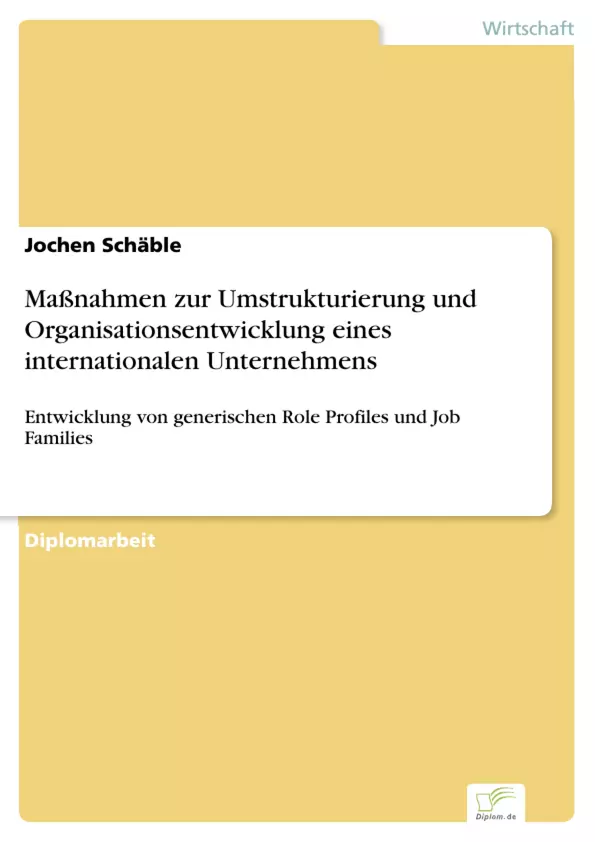 Wirtschaft

Jochen Schäble

Maßnahmen zur Umstrukturierung und Organisationsentwicklung eines internationalen Unternehmens

Entwicklung von generischen Role Profiles und Job Families

Diplomarbeit

Diplom.de